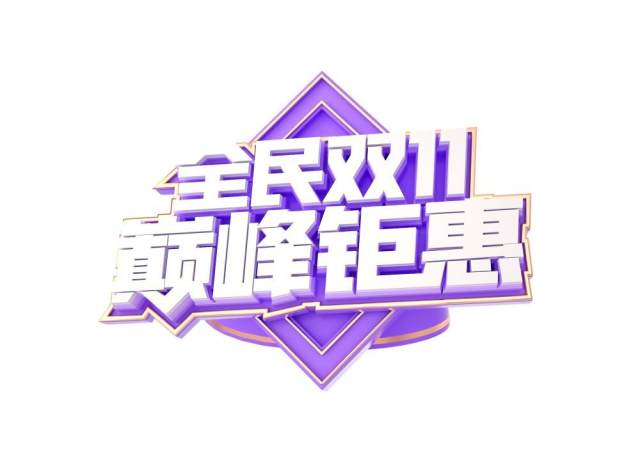 全民双11
巅峰钜惠